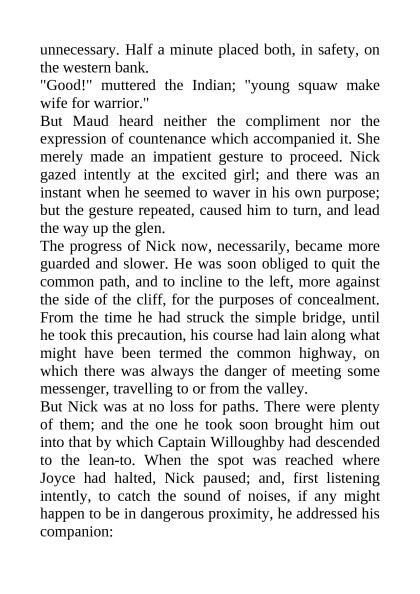 unnecessary. Half a minute placed both, in safety, on the western bank.
"Good!" muttered the Indian; "young squaw make wife for warrior."
But Maud heard neither the compliment nor the expression of countenance which accompanied it. She merely made an impatient gesture to proceed. Nick gazed intently at the excited girl; and there was an instant when he seemed to waver in his own purpose; but the gesture repeated, caused him to turn, and lead the way up the glen.
The progress of Nick now, necessarily, became more guarded and slower. He was soon obliged to quit the common path, and to incline to the left, more against the side of the cliff, for the purposes of concealment. From the time he had struck the simple bridge, until he took this precaution, his course had lain along what might have been termed the common highway, on which there was always the danger of meeting some messenger, travelling to or from the valley.
But Nick was at no loss for paths. There were plenty of them; and the one he took soon brought him out into that by which Captain Willoughby had descended to the lean-to. When the spot was reached where Joyce had halted, Nick paused; and, first listening intently, to catch the sound of noises, if any might happen to be in dangerous proximity, he addressed his companion: